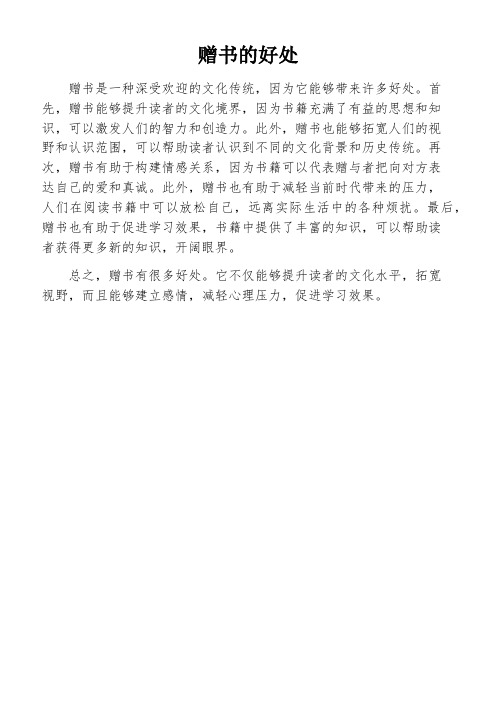 赠书的好处

赠书是一种深受欢迎的文化传统，因为它能够带来许多好处。首先，赠书能够提升读者的文化境界，因为书籍充满了有益的思想和知识，可以激发人们的智力和创造力。此外，赠书也能够拓宽人们的视野和认识范围，可以帮助读者认识到不同的文化背景和历史传统。再次，赠书有助于构建情感关系，因为书籍可以代表赠与者把向对方表达自己的爱和真诚。此外，赠书也有助于减轻当前时代带来的压力，人们在阅读书籍中可以放松自己，远离实际生活中的各种烦扰。最后，赠书也有助于促进学习效果，书籍中提供了丰富的知识，可以帮助读者获得更多新的知识，开阔眼界。

总之，赠书有很多好处。它不仅能够提升读者的文化水平，拓宽视野，而且能够建立感情，减轻心理压力，促进学习效果。